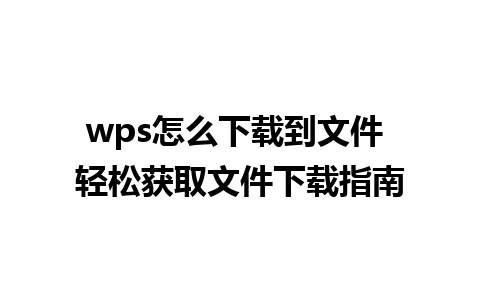 wps怎么下载到文件
轻松获取文件下载指南